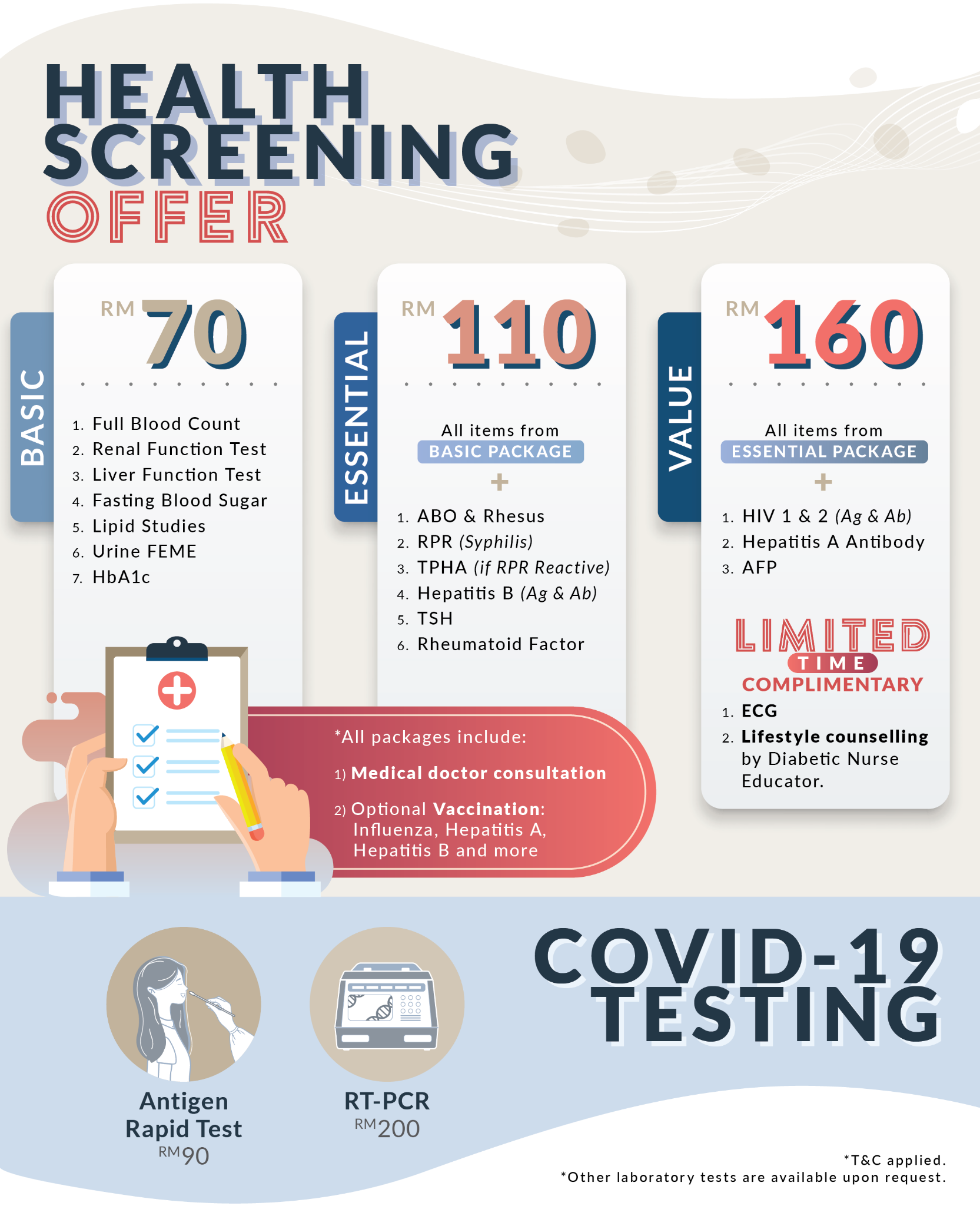 HEALTH SCREENING OFFER

BASIC

RM 70

1. Full Blood Count
2. Renal Function Test
3. Liver Function Test
4. Fasting Blood Sugar
5. Lipid Studies
6. Urine FEME
7. HbA1c

ESSENTIAL

RM 110

All items from
BASIC PACKAGE
+
1. ABO & Rhesus
2. RPR (Syphilis)
3. TPHA (if RPR Reactive)
4. Hepatitis B (Ag & Ab)
5. TSH
6. Rheumatoid Factor

VALUE

RM 160

All items from
ESSENTIAL PACKAGE
+
1. HIV 1 & 2 (Ag & Ab)
2. Hepatitis A Antibody
3. AFP

LIMITED TIME COMPLIMENTARY
1. ECG
2. Lifestyle counselling by Diabetic Nurse Educator.

*All packages include:
1) Medical doctor consultation
2) Optional Vaccination: Influenza, Hepatitis A, Hepatitis B and more

COVID-19 TESTING

Antigen Rapid Test
RM90

RT-PCR
RM200

*T&C applied.
*Other laboratory tests are available upon request.